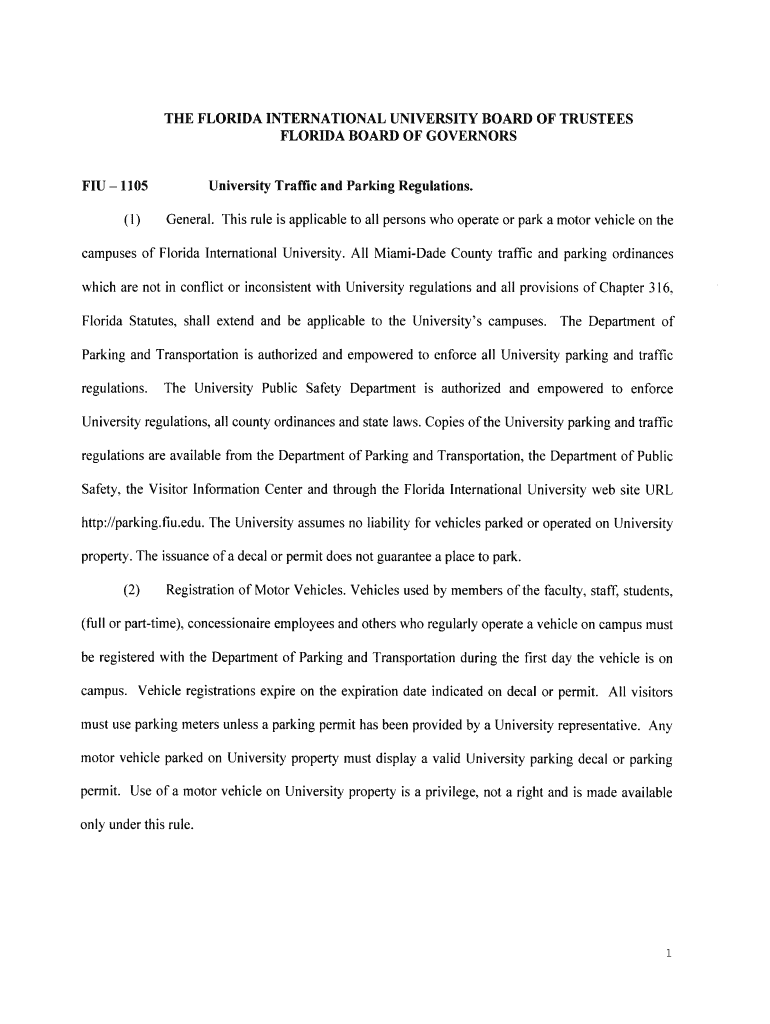 THE FLORIDA INTERNATIONAL UNIVERSITY BOARD OF TRUSTEES
FLORIDA BOARD OF GOVERNORS

FIU – 1105 University Traffic and Parking Regulations.

(1) General. This rule is applicable to all persons who operate or park a motor vehicle on the campuses of Florida International University. All Miami-Dade County traffic and parking ordinances which are not in conflict or inconsistent with University regulations and all provisions of Chapter 316, Florida Statutes, shall extend and be applicable to the University's campuses. The Department of Parking and Transportation is authorized and empowered to enforce all University parking and traffic regulations. The University Public Safety Department is authorized and empowered to enforce University regulations, all county ordinances and state laws. Copies of the University parking and traffic regulations are available from the Department of Parking and Transportation, the Department of Public Safety, the Visitor Information Center and through the Florida International University web site URL http://parking.fiu.edu. The University assumes no liability for vehicles parked or operated on University property. The issuance of a decal or permit does not guarantee a place to park.

(2) Registration of Motor Vehicles. Vehicles used by members of the faculty, staff, students, (full or part-time), concessionaire employees and others who regularly operate a vehicle on campus must be registered with the Department of Parking and Transportation during the first day the vehicle is on campus. Vehicle registrations expire on the expiration date indicated on decal or permit. All visitors must use parking meters unless a parking permit has been provided by a University representative. Any motor vehicle parked on University property must display a valid University parking decal or parking permit. Use of a motor vehicle on University property is a privilege, not a right and is made available only under this rule.

1